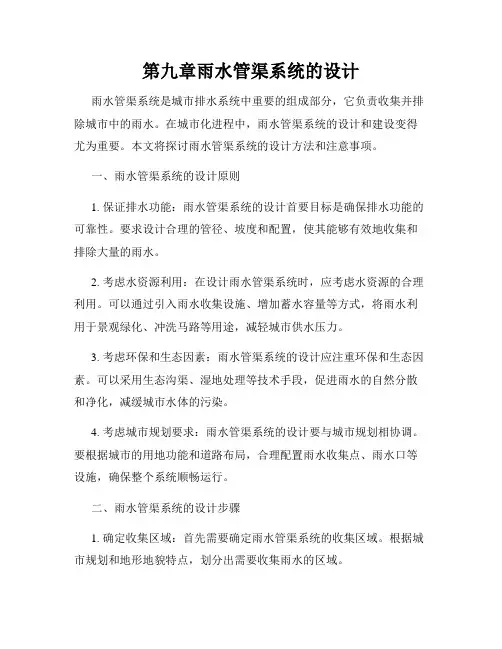 第九章雨水管渠系统的设计

雨水管渠系统是城市排水系统中重要的组成部分，它负责收集并排除城市中的雨水。在城市化进程中，雨水管渠系统的设计和建设变得尤为重要。本文将探讨雨水管渠系统的设计方法和注意事项。

一、雨水管渠系统的设计原则

1. 保证排水功能：雨水管渠系统的设计首要目标是确保排水功能的可靠性。要求设计合理的管径、坡度和配置，使其能够有效地收集和排除大量的雨水。

2. 考虑水资源利用：在设计雨水管渠系统时，应考虑水资源的合理利用。可以通过引入雨水收集设施、增加蓄水容量等方式，将雨水利用于景观绿化、冲洗马路等用途，减轻城市供水压力。

3. 考虑环保和生态因素：雨水管渠系统的设计应注重环保和生态因素。可以采用生态沟渠、湿地处理等技术手段，促进雨水的自然分散和净化，减缓城市水体的污染。

4. 考虑城市规划要求：雨水管渠系统的设计要与城市规划相协调。要根据城市的用地功能和道路布局，合理配置雨水收集点、雨水口等设施，确保整个系统顺畅运行。

二、雨水管渠系统的设计步骤

1. 确定收集区域：首先需要确定雨水管渠系统的收集区域。根据城市规划和地形地貌特点，划分出需要收集雨水的区域。